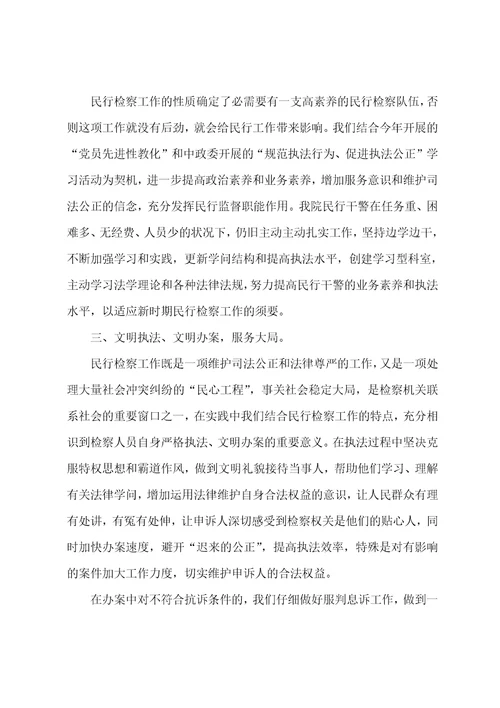 民行检察工作的性质确定了必需要有一支高素养的民行检察队伍，否则这项工作就没有后劲，就会给民行工作带来影响。我们结合今年开展的“党员先进性教化”和中政委开展的“规范执法行为、促进执法公正”学习活动为契机，进一步提高政治素养和业务素养，增加服务意识和维护司法公正的信念，充分发挥民行监督职能作用。我院民行干警在任务重、困难多、无经费、人员少的状况下，仍旧主动主动扎实工作，坚持边学边干，不断加强学习和实践，更新学问结构和提高执法水平，创建学习型科室，主动学习法学理论和各种法律法规，努力提高民行干警的业务素养和执法水平，以适应新时期民行检察工作的须要。

三、文明执法、文明办案，服务大局。

民行检察工作既是一项维护司法公正和法律尊严的工作，又是一项处理大量社会冲突纠纷的“民心工程”，事关社会稳定大局，是检察机关联系社会的重要窗口之一，在实践中我们结合民行检察工作的特点，充分相识到检察人员自身严格执法、文明办案的重要意义。在执法过程中坚决克服特权思想和霸道作风，做到文明礼貌接待当事人，帮助他们学习、理解有关法律学问，增加运用法律维护自身合法权益的意识，让人民群众有理有处讲，有冤有处伸，让申诉人深切感受到检察权关是他们的贴心人，同时加快办案速度，避开“迟来的公正”，提高执法效率，特殊是对有影响的案件加大工作力度，切实维护申诉人的合法权益。

在办案中对不符合抗诉条件的，我们仔细做好服判息诉工作，做到一